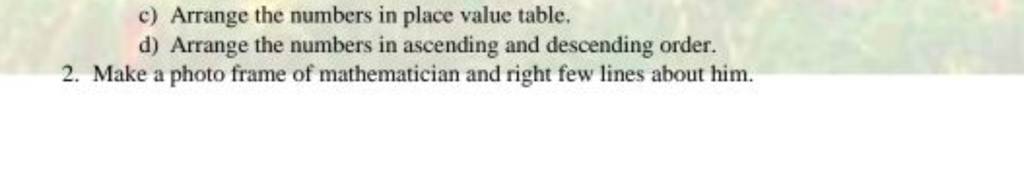 c) Arrange the numbers in place value table.

d) Arrange the numbers in ascending and descending order.

2. Make a photo frame of mathematician and right few lines about him.